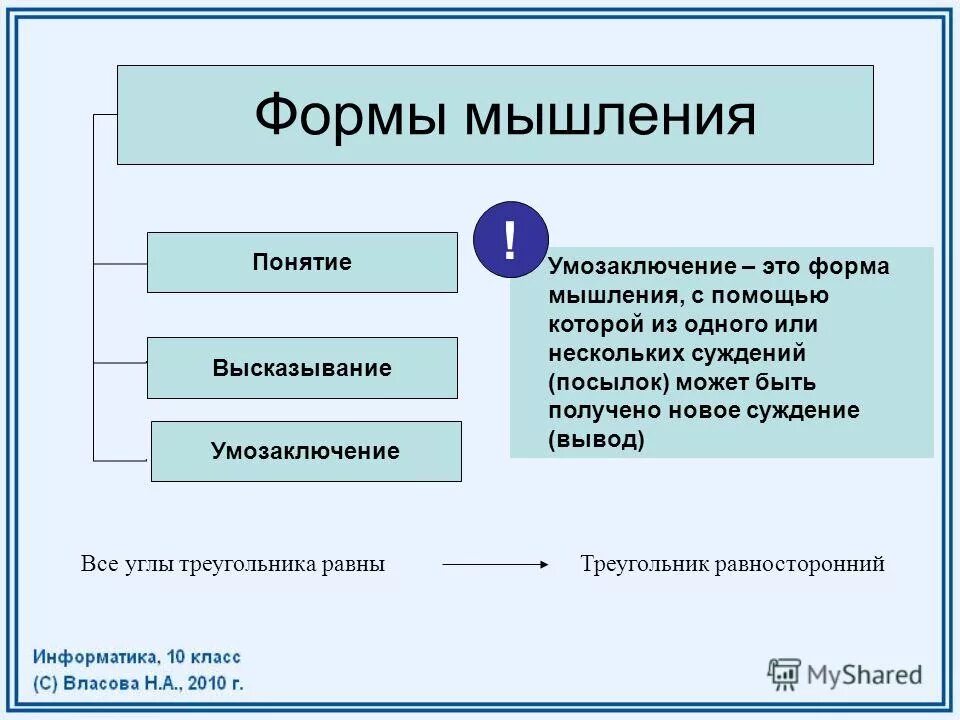 Формы мышления

Понятие

Высказывание

Умозаключение

!

Умозаключение – это форма мышления, с помощью которой из одного или нескольких суждений (посылок) может быть получено новое суждение (вывод)

Все углы треугольника равны

Треугольник равносторонний

Информатика, 10 класс
(С) Власова Н.А., 2010 г.

MyShared